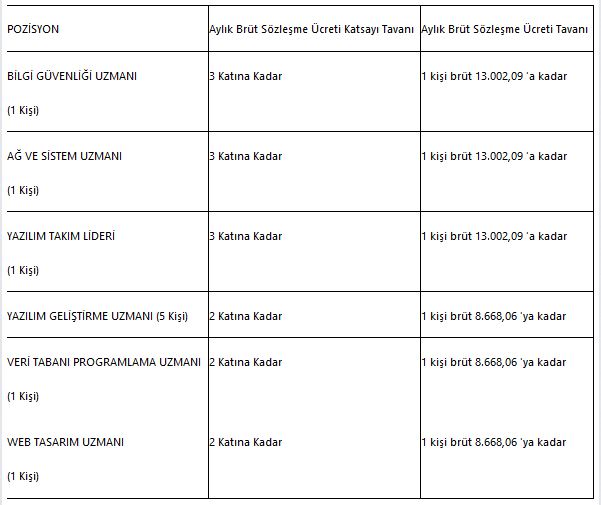 | POZİSYON | Aylık Brüt Sözleşme Ücreti Katsayı Tavanı | Aylık Brüt Sözleşme Ücreti Tavanı |
|---|---|---|
| BİLGİ GÜVENLİĞİ UZMANI (1 Kişi) | 3 Katına Kadar | 1 kişi brüt 13.002,09 'a kadar |
| AĞ VE SİSTEM UZMANI (1 Kişi) | 3 Katına Kadar | 1 kişi brüt 13.002,09 'a kadar |
| YAZILIM TAKIM LİDERİ (1 Kişi) | 3 Katına Kadar | 1 kişi brüt 13.002,09 'a kadar |
| YAZILIM GELİŞTİRME UZMANI (5 Kişi) | 2 Katına Kadar | 1 kişi brüt 8.668,06 'ya kadar |
| VERİ TABANI PROGRAMLAMA UZMANI (1 Kişi) | 2 Katına Kadar | 1 kişi brüt 8.668,06 'ya kadar |
| WEB TASARIM UZMANI (1 Kişi) | 2 Katına Kadar | 1 kişi brüt 8.668,06 'ya kadar |